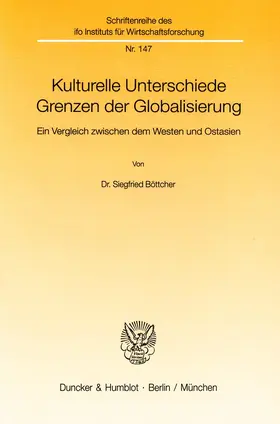 Schriftenreihe des
ifo Instituts für Wirtschaftsforschung

Nr. 147

Kulturelle Unterschiede
Grenzen der Globalisierung

Ein Vergleich zwischen dem Westen und Ostasien

Von

Dr. Siegfried Böttcher

Duncker & Humblot · Berlin / München